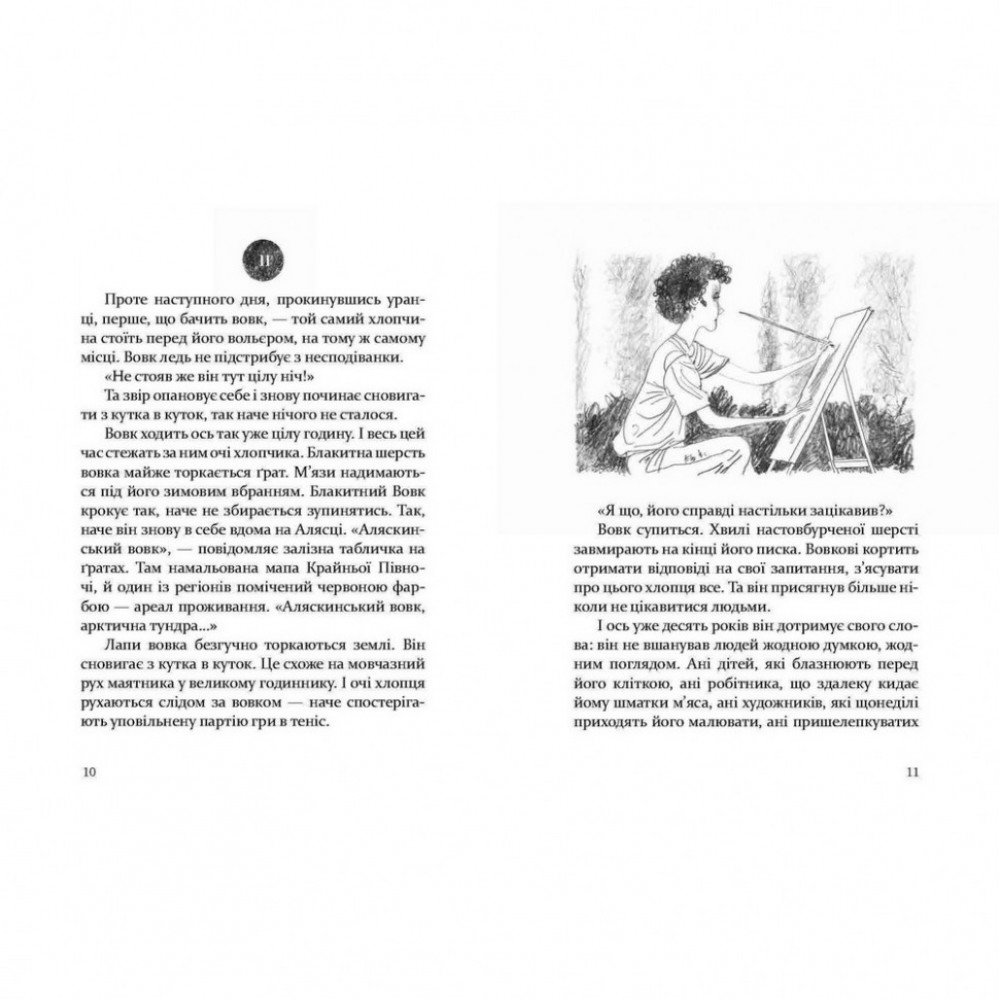 II

Проте наступного дня, прокинувшись уранці, перше, що бачить вовк, — той самий хлопчина стоїть перед його вольєром, на тому ж самому місці. Вовк ледь не підстрибує з несподіванки.

«Не стояв же він тут цілу ніч!»

Та звір опановує себе і знову починає сновигати з кутка в куток, так наче нічого не сталося.

Вовк ходить ось так уже цілу годину. І весь цей час стежать за ним очі хлопчика. Блакитна шерсть вовка майже торкається ґрат. М'язи надимаються під його зимовим вбранням. Блакитний Вовк крокує так, наче не збирається зупинятись. Так, наче він знову в себе вдома на Алясці. «Аляскинський вовк», — повідомляє залізна табличка на ґратах. Там намальована мапа Крайньої Півночі, й один із регіонів помічений червоною фарбою — ареал проживання. «Аляскинський вовк, арктична тундра...»

Лапи вовка безгучно торкаються землі. Він сновигає з кутка в куток. Це схоже на мовчазний рух маятника у великому годиннику. І очі хлопця рухаються слідом за вовком — наче спостерігають уповільнену партію гри в теніс.

10

«Я що, його справді настільки зацікавив?»

Вовк супиться. Хвилі настовбурченої шерсті завмирають на кінці його писка. Вовкові кортить отримати відповіді на свої запитання, з'ясувати про цього хлопця все. Та він присягнув більше ніколи не цікавитися людьми.

І ось уже десять років він дотримує свого слова: він не вшанував людей жодною думкою, жодним поглядом. Ані дітей, які блазнюють перед його кліткою, ані робітника, що здалеку кидає йому шматки м'яса, ані художників, які щонеділі приходять його малювати, ані пришелепкуватих

11